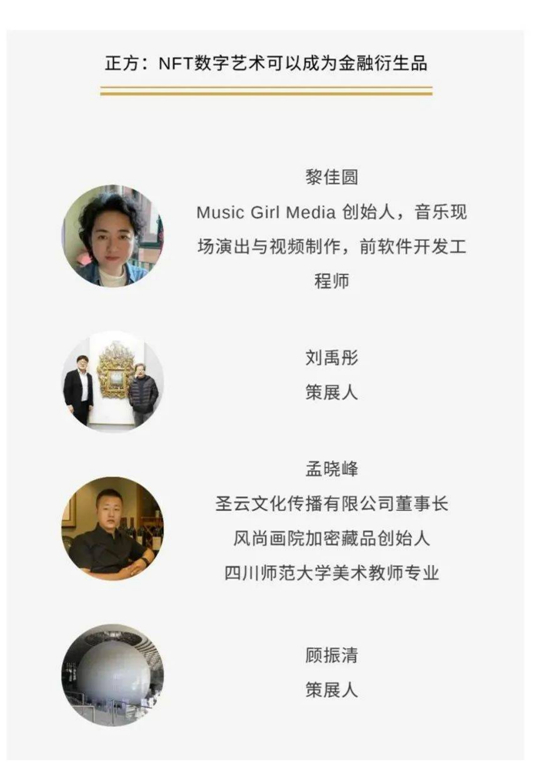 正方：NFT数字艺术可以成为金融衍生品

黎佳圆

Music Girl Media创始人，音乐现场演出与视频制作，前软件开发工程师

刘禹彤

策展人

孟晓峰

圣云文化传播有限公司董事长

风尚画院加密藏品创始人

四川师范大学美术教师专业

顾振清

策展人